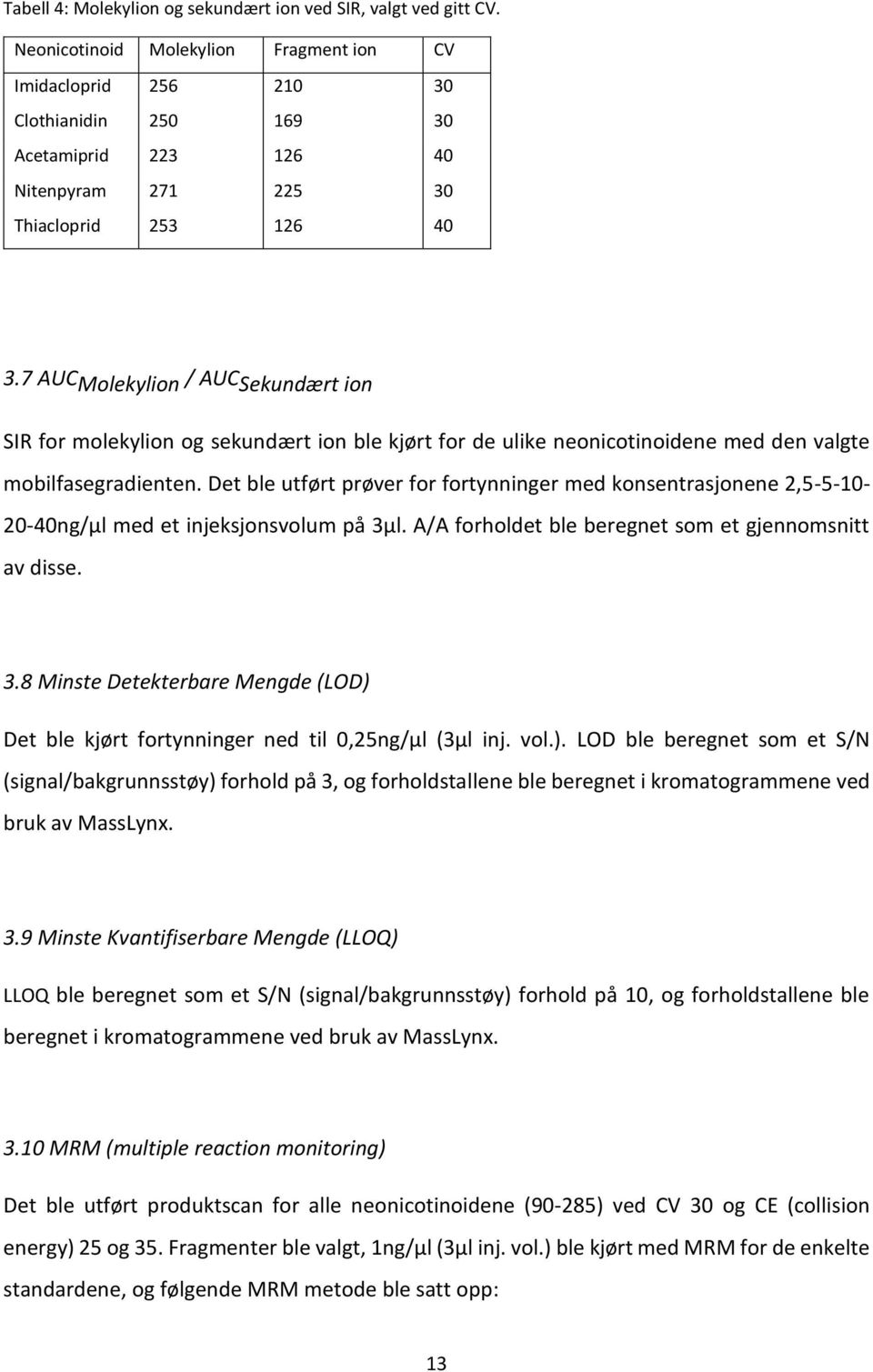 Tabell 4: Molekylion og sekundært ion ved SIR, valgt ved gitt CV.

| Neonicotinoid | Molekylion | Fragment ion | CV |
|---|---|---|---|
| Imidacloprid | 256 | 210 | 30 |
| Clothianidin | 250 | 169 | 30 |
| Acetamiprid | 223 | 126 | 40 |
| Nitenpyram | 271 | 225 | 30 |
| Thiacloprid | 253 | 126 | 40 |

3.7 $AUC_{Molekylion}$ / $AUC_{Sekundært\ ion}$

SIR for molekylion og sekundært ion ble kjørt for de ulike neonicotinoidene med den valgte mobilfasegradienten. Det ble utført prøver for fortynninger med konsentrasjonene 2,5-5-10-20-40ng/µl med et injeksjonsvolum på 3µl. A/A forholdet ble beregnet som et gjennomsnitt av disse.

3.8 Minste Detekterbare Mengde (LOD)

Det ble kjørt fortynninger ned til 0,25ng/µl (3µl inj. vol.). LOD ble beregnet som et S/N (signal/bakgrunnsstøy) forhold på 3, og forholdstallene ble beregnet i kromatogrammene ved bruk av MassLynx.

3.9 Minste Kvantifiserbare Mengde (LLOQ)

LLOQ ble beregnet som et S/N (signal/bakgrunnsstøy) forhold på 10, og forholdstallene ble beregnet i kromatogrammene ved bruk av MassLynx.

3.10 MRM (multiple reaction monitoring)

Det ble utført produktscan for alle neonicotinoidene (90-285) ved CV 30 og CE (collision energy) 25 og 35. Fragmenter ble valgt, 1ng/µl (3µl inj. vol.) ble kjørt med MRM for de enkelte standardene, og følgende MRM metode ble satt opp:

13